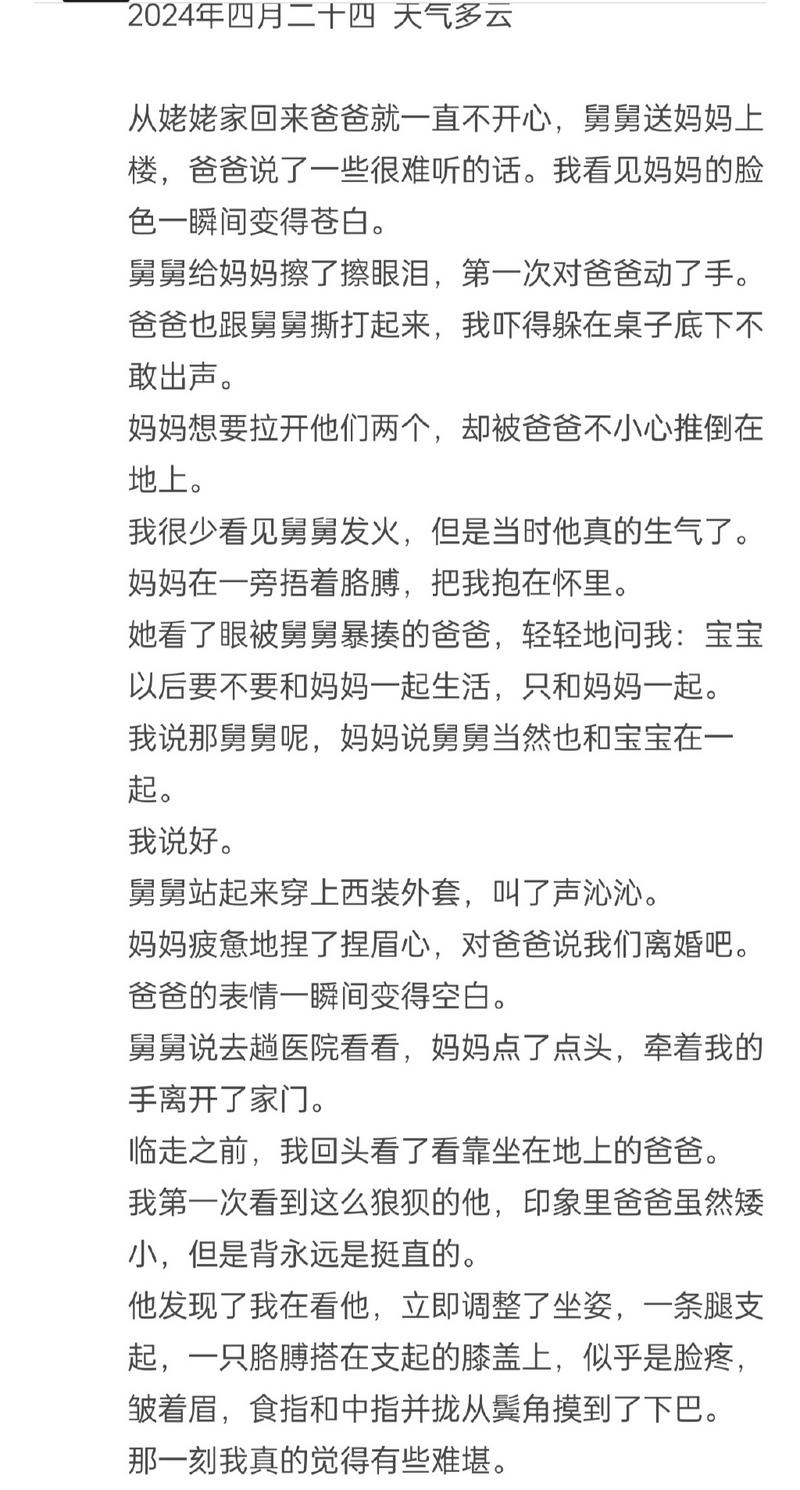 2024年四月二十四 天气多云

从姥姥家回来爸爸就一直不开心，舅舅送妈妈上楼，爸爸说了一些很难听的话。我看见妈妈的脸色一瞬间变得苍白。
舅舅给妈妈擦了擦眼泪，第一次对爸爸动了手。
爸爸也跟舅舅撕打起来，我吓得躲在桌子底下不敢出声。
妈妈想要拉开他们两个，却被爸爸不小心推倒在地上。
我很少看见舅舅发火，但是当时他真的生气了。
妈妈在一旁捂着胳膊，把我抱在怀里。
她看了眼被舅舅暴揍的爸爸，轻轻地问我：宝宝以后要不要和妈妈一起生活，只和妈妈一起。
我说那舅舅呢，妈妈说舅舅当然也和宝宝在一起。
我说好。
舅舅站起来穿上西装外套，叫了声沁沁。
妈妈疲惫地捏了捏眉心，对爸爸说我们离婚吧。
爸爸的表情一瞬间变得空白。
舅舅说去趟医院看看，妈妈点了点头，牵着我的手离开了家门。
临走之前，我回头看了看靠坐在地上的爸爸。
我第一次看到这么狼狈的他，印象里爸爸虽然矮小，但是背永远是挺直的。
他发现了我在看他，立即调整了坐姿，一条腿支起，一只胳膊搭在支起的膝盖上，似乎是脸疼，皱着眉，食指和中指并拢从鬓角摸到了下巴。
那一刻我真的觉得有些难堪。